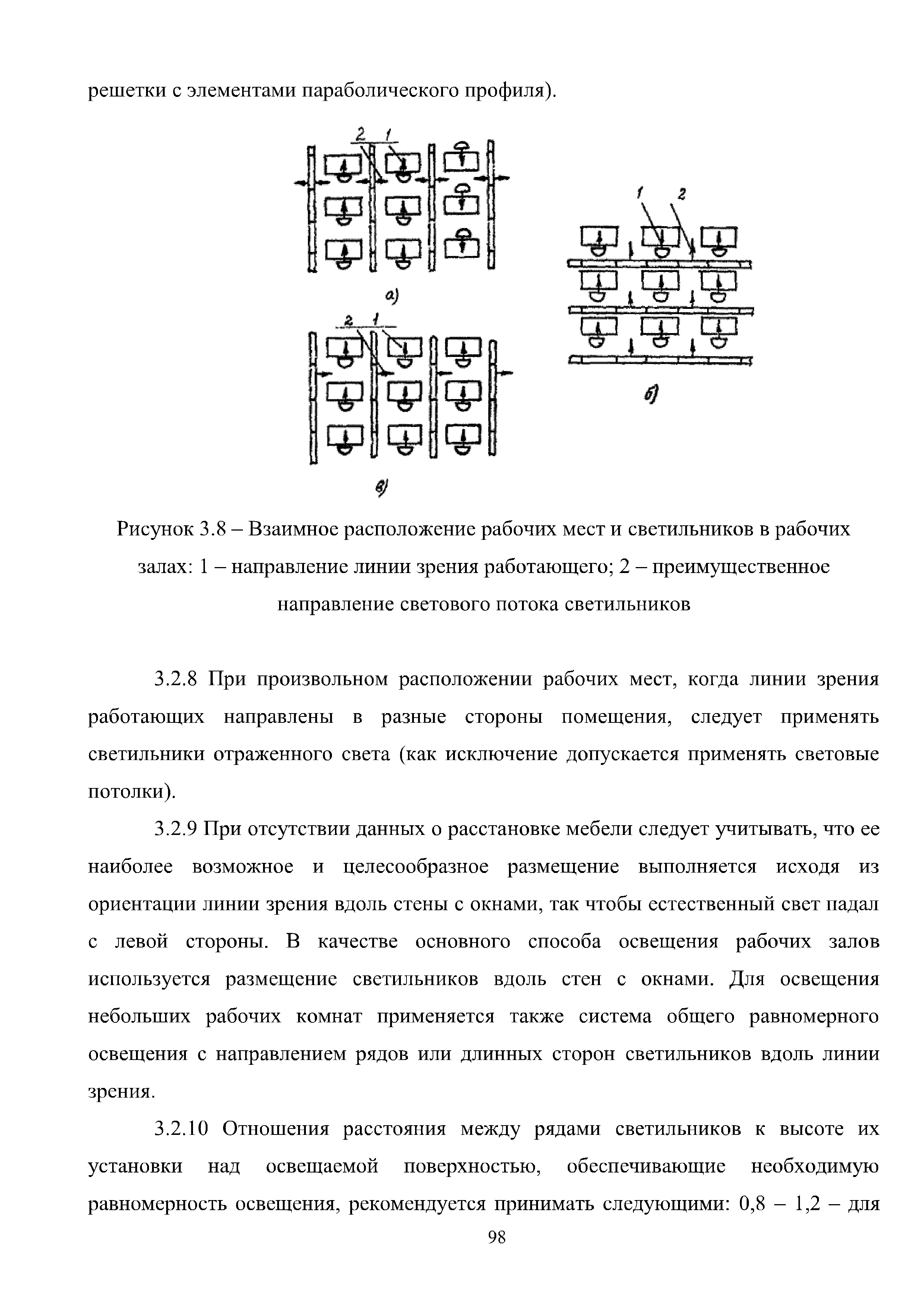 решетки с элементами параболического профиля).

2 1

а)

1 2

б)

2 1

в)

Рисунок 3.8 – Взаимное расположение рабочих мест и светильников в рабочих залах: 1 – направление линии зрения работающего; 2 – преимущественное направление светового потока светильников

3.2.8 При произвольном расположении рабочих мест, когда линии зрения работающих направлены в разные стороны помещения, следует применять светильники отраженного света (как исключение допускается применять световые потолки).

3.2.9 При отсутствии данных о расстановке мебели следует учитывать, что ее наиболее возможное и целесообразное размещение выполняется исходя из ориентации линии зрения вдоль стены с окнами, так чтобы естественный свет падал с левой стороны. В качестве основного способа освещения рабочих залов используется размещение светильников вдоль стен с окнами. Для освещения небольших рабочих комнат применяется также система общего равномерного освещения с направлением рядов или длинных сторон светильников вдоль линии зрения.

3.2.10 Отношения расстояния между рядами светильников к высоте их установки над освещаемой поверхностью, обеспечивающие необходимую равномерность освещения, рекомендуется принимать следующими: 0,8 – 1,2 – для

98